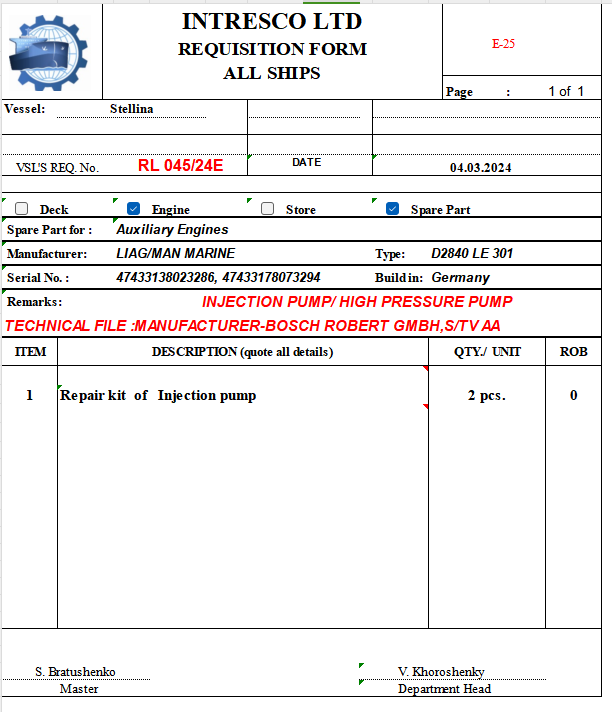 INTRESCO LTD
REQUISITION FORM
ALL SHIPS

E-25

Page : 1 of 1

Vessel: Stellina

VSL'S REQ. No. RL 045/24E

DATE

04.03.2024

Deck
Engine
Store
Spare Part

Spare Part for : Auxiliary Engines

Manufacturer: LIAG/MAN MARINE

Type: D2840 LE 301

Serial No. : 47433138023286, 47433178073294

Build in: Germany

Remarks: INJECTION PUMP/ HIGH PRESSURE PUMP

TECHNICAL FILE :MANUFACTURER-BOSCH ROBERT GMBH,S/TV AA

| ITEM | DESCRIPTION (quote all details) | QTY./ UNIT | ROB |
|---|---|---|---|
| 1 | Repair kit of Injection pump | 2 pcs. | 0 |

S. Bratushenko
Master

V. Khoroshenky
Department Head